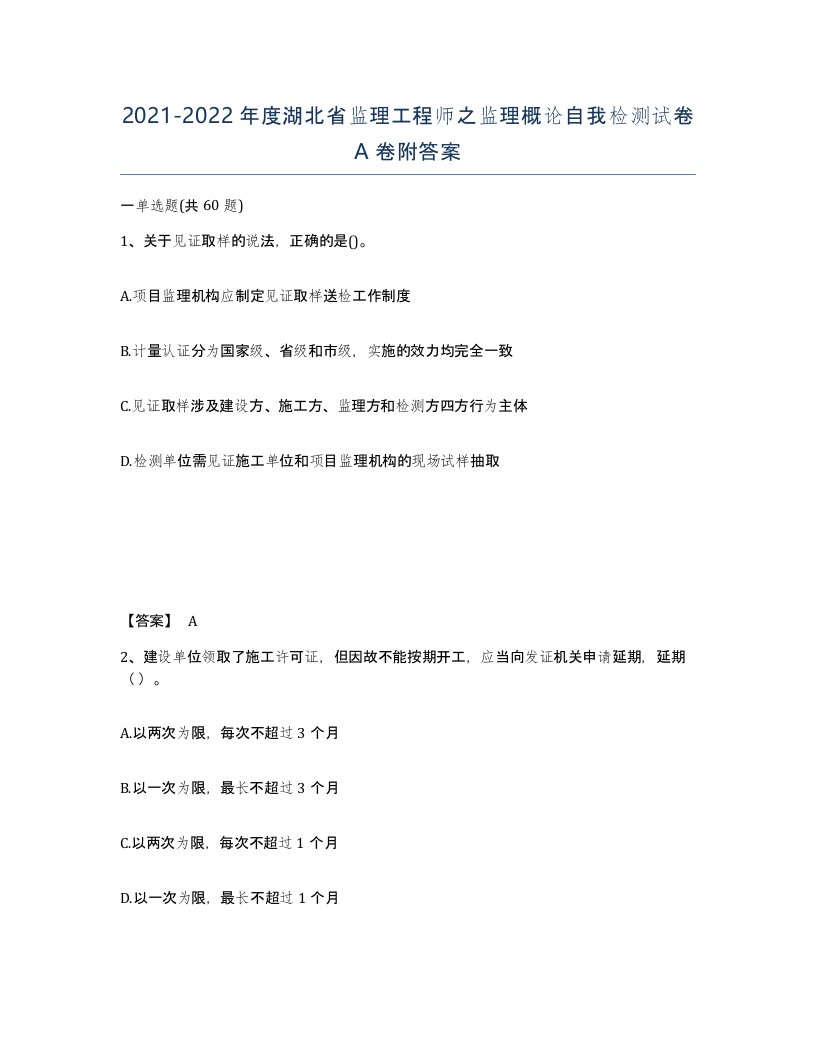 2021-2022年度湖北省监理工程师之监理概论自我检测试卷A卷附答案

一单选题(共60题)

1、关于见证取样的说法，正确的是()。

A.项目监理机构应制定见证取样送检工作制度

B.计量认证分为国家级、省级和市级，实施的效力均完全一致

C.见证取样涉及建设方、施工方、监理方和检测方四方行为主体

D.检测单位需见证施工单位和项目监理机构的现场试样抽取

【答案】 A

2、建设单位领取了施工许可证，但因故不能按期开工，应当向发证机关申请延期，延期（）。

A.以两次为限，每次不超过3个月

B.以一次为限，最长不超过3个月

C.以两次为限，每次不超过1个月

D.以一次为限，最长不超过1个月